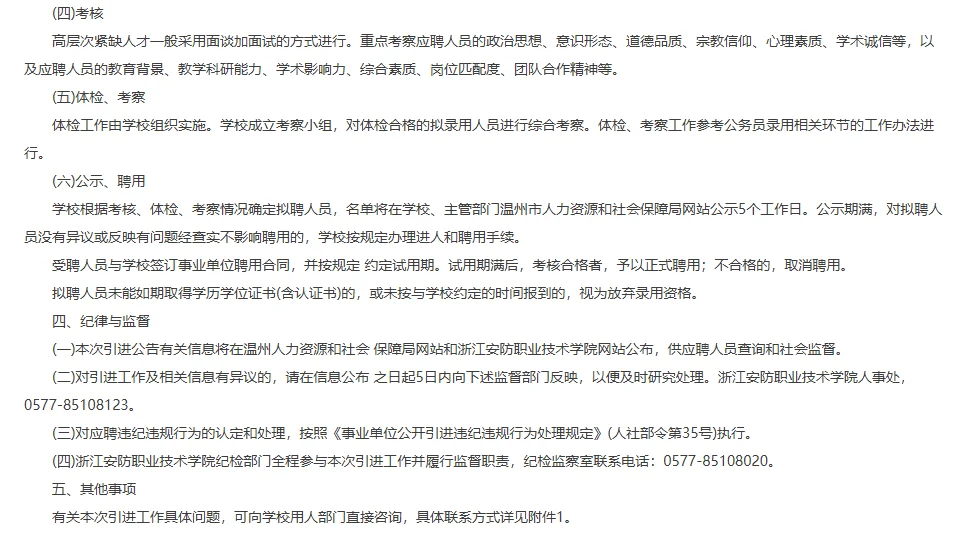 (四)考核

高层次紧缺人才一般采用面谈加面试的方式进行。重点考察应聘人员的政治思想、意识形态、道德品质、宗教信仰、心理素质、学术诚信等，以及应聘人员的教育背景、教学科研能力、学术影响力、综合素质、岗位匹配度、团队合作精神等。

(五)体检、考察

体检工作由学校组织实施。学校成立考察小组，对体检合格的拟录用人员进行综合考察。体检、考察工作参考公务员录用相关环节的工作办法进行。

(六)公示、聘用

学校根据考核、体检、考察情况确定拟聘人员，名单将在学校、主管部门温州市人力资源和社会保障局网站公示5个工作日。公示期满，对拟聘人员没有异议或反映有问题经查实不影响聘用的，学校按规定办理进人和聘用手续。

受聘人员与学校签订事业单位聘用合同，并按规定 约定试用期。试用期满后，考核合格者，予以正式聘用；不合格的，取消聘用。

拟聘人员未能如期取得学历学位证书(含认证书)的，或未按与学校约定的时间报到的，视为放弃录用资格。

四、纪律与监督

(一)本次引进公告有关信息将在温州人力资源和社会 保障局网站和浙江安防职业技术学院网站公布，供应聘人员查询和社会监督。

(二)对引进工作及相关信息有异议的，请在信息公布 之日起5日内向下述监督部门反映，以便及时研究处理。浙江安防职业技术学院人事处，0577-85108123。

(三)对应聘违纪违规行为的认定和处理，按照《事业单位公开引进违纪违规行为处理规定》(人社部令第35号)执行。

(四)浙江安防职业技术学院纪检部门全程参与本次引进工作并履行监督职责，纪检监察室联系电话：0577-85108020。

五、其他事项

有关本次引进工作具体问题，可向学校用人部门直接咨询，具体联系方式详见附件1。